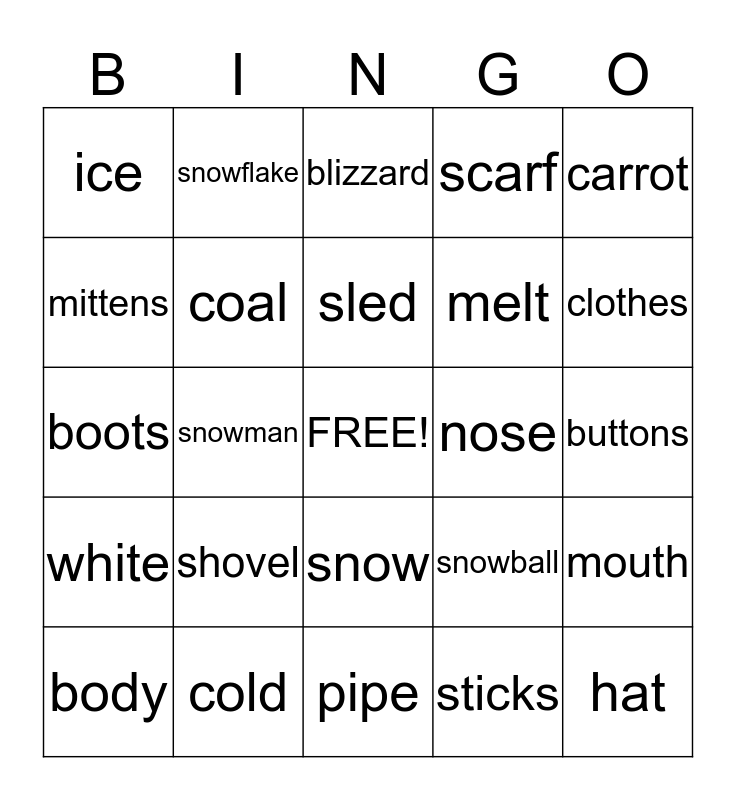 | B | I | N | G | O |
|---|---|---|---|---|
| ice | snowflake | blizzard | scarf | carrot |
| mittens | coal | sled | melt | clothes |
| boots | snowman | FREE! | nose | buttons |
| white | shovel | snow | snowball | mouth |
| body | cold | pipe | sticks | hat |